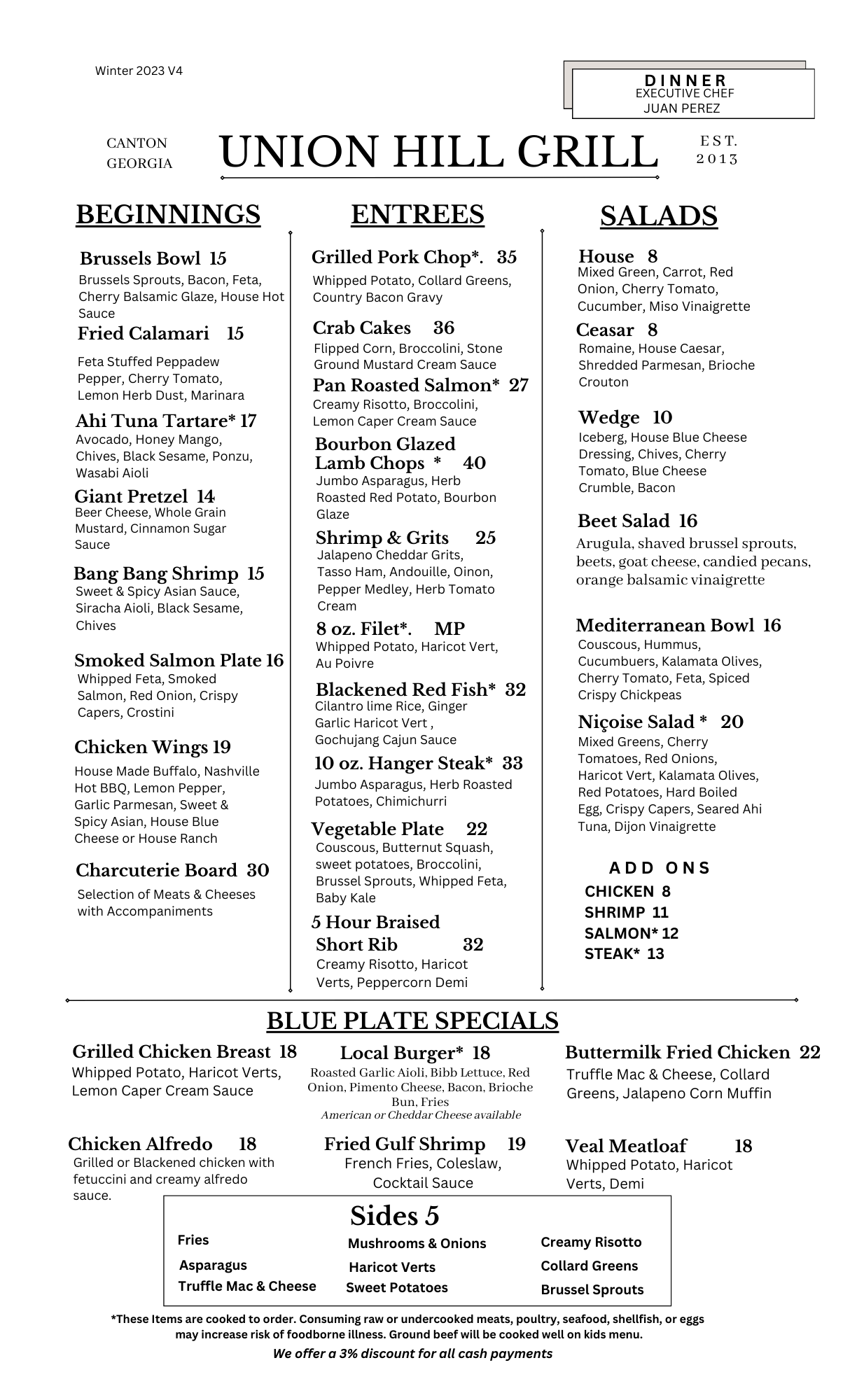 Winter 2023 V4

DINNER
EXECUTIVE CHEF
JUAN PEREZ

CANTON
GEORGIA

UNION HILL GRILL

EST.
2013

BEGINNINGS

Brussels Bowl 15
Brussels Sprouts, Bacon, Feta, Cherry Balsamic Glaze, House Hot Sauce

Fried Calamari 15
Feta Stuffed Peppadew Pepper, Cherry Tomato, Lemon Herb Dust, Marinara

Ahi Tuna Tartare* 17
Avocado, Honey Mango, Chives, Black Sesame, Ponzu, Wasabi Aioli

Giant Pretzel 14
Beer Cheese, Whole Grain Mustard, Cinnamon Sugar Sauce

Bang Bang Shrimp 15
Sweet & Spicy Asian Sauce, Siracha Aioli, Black Sesame, Chives

Smoked Salmon Plate 16
Whipped Feta, Smoked Salmon, Red Onion, Crispy Capers, Crostini

Chicken Wings 19
House Made Buffalo, Nashville Hot BBQ, Lemon Pepper, Garlic Parmesan, Sweet & Spicy Asian, House Blue Cheese or House Ranch

Charcuterie Board 30
Selection of Meats & Cheeses with Accompaniments

ENTREES

Grilled Pork Chop*. 35
Whipped Potato, Collard Greens, Country Bacon Gravy

Crab Cakes 36
Flipped Corn, Broccolini, Stone Ground Mustard Cream Sauce

Pan Roasted Salmon* 27
Creamy Risotto, Broccolini, Lemon Caper Cream Sauce

Bourbon Glazed Lamb Chops * 40
Jumbo Asparagus, Herb Roasted Red Potato, Bourbon Glaze

Shrimp & Grits 25
Jalapeno Cheddar Grits, Tasso Ham, Andouille, Oinon, Pepper Medley, Herb Tomato Cream

8 oz. Filet*. MP
Whipped Potato, Haricot Vert, Au Poivre

Blackened Red Fish* 32
Cilantro lime Rice, Ginger Garlic Haricot Vert , Gochujang Cajun Sauce

10 oz. Hanger Steak* 33
Jumbo Asparagus, Herb Roasted Potatoes, Chimichurri

Vegetable Plate 22
Couscous, Butternut Squash, sweet potatoes, Broccolini, Brussel Sprouts, Whipped Feta, Baby Kale

5 Hour Braised Short Rib 32
Creamy Risotto, Haricot Verts, Peppercorn Demi

SALADS

House 8
Mixed Green, Carrot, Red Onion, Cherry Tomato, Cucumber, Miso Vinaigrette

Ceasar 8
Romaine, House Caesar, Shredded Parmesan, Brioche Crouton

Wedge 10
Iceberg, House Blue Cheese Dressing, Chives, Cherry Tomato, Blue Cheese Crumble, Bacon

Beet Salad 16
Arugula, shaved brussel sprouts, beets, goat cheese, candied pecans, orange balsamic vinaigrette

Mediterranean Bowl 16
Couscous, Hummus, Cucumbuers, Kalamata Olives, Cherry Tomato, Feta, Spiced Crispy Chickpeas

Niçoise Salad * 20
Mixed Greens, Cherry Tomatoes, Red Onions, Haricot Vert, Kalamata Olives, Red Potatoes, Hard Boiled Egg, Crispy Capers, Seared Ahi Tuna, Dijon Vinaigrette

ADD ONS
CHICKEN 8
SHRIMP 11
SALMON* 12
STEAK* 13

BLUE PLATE SPECIALS

Grilled Chicken Breast 18
Whipped Potato, Haricot Verts, Lemon Caper Cream Sauce

Local Burger* 18
Roasted Garlic Aioli, Bibb Lettuce, Red Onion, Pimento Cheese, Bacon, Brioche Bun, Fries
American or Cheddar Cheese available

Buttermilk Fried Chicken 22
Truffle Mac & Cheese, Collard Greens, Jalapeno Corn Muffin

Chicken Alfredo 18
Grilled or Blackened chicken with fetuccini and creamy alfredo sauce.

Fried Gulf Shrimp 19
French Fries, Coleslaw, Cocktail Sauce

Veal Meatloaf 18
Whipped Potato, Haricot Verts, Demi

Sides 5
Fries
Asparagus
Truffle Mac & Cheese
Mushrooms & Onions
Haricot Verts
Sweet Potatoes
Creamy Risotto
Collard Greens
Brussel Sprouts

*These Items are cooked to order. Consuming raw or undercooked meats, poultry, seafood, shellfish, or eggs may increase risk of foodborne illness. Ground beef will be cooked well on kids menu.
We offer a 3% discount for all cash payments